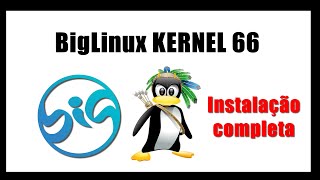 BigLinux KERNEL 66

big

Instalação completa